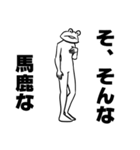 そ、そんな
馬鹿な